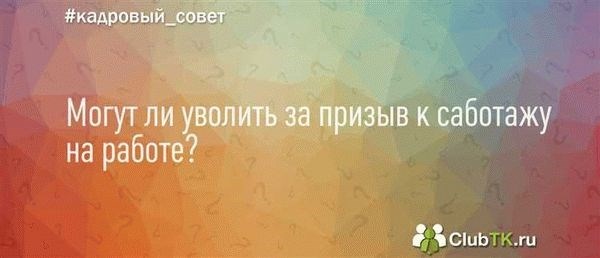 #кадровый_совет

Могут ли уволить за призыв к саботажу на работе?

ClubTK.ru